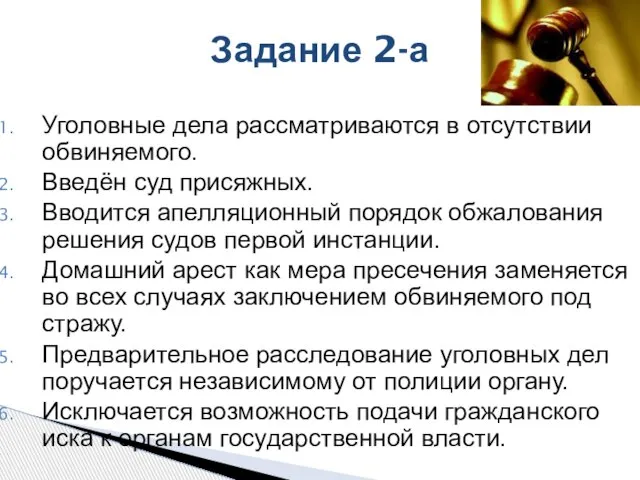 Задание 2-а

1. Уголовные дела рассматриваются в отсутствии обвиняемого.
2. Введён суд присяжных.
3. Вводится апелляционный порядок обжалования решения судов первой инстанции.
4. Домашний арест как мера пресечения заменяется во всех случаях заключением обвиняемого под стражу.
5. Предварительное расследование уголовных дел поручается независимому от полиции органу.
6. Исключается возможность подачи гражданского иска к органам государственной власти.